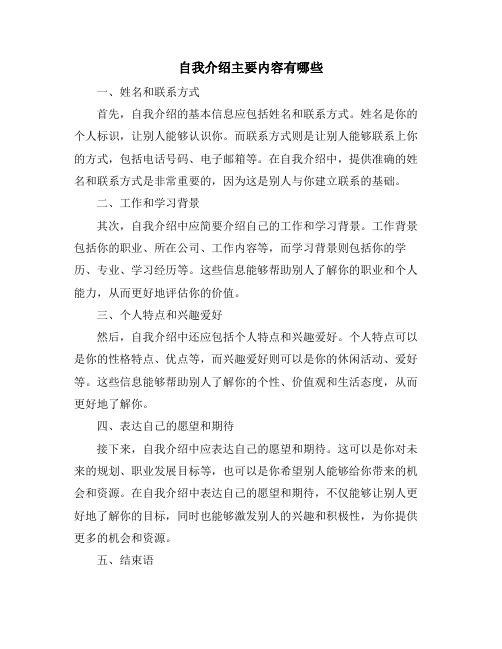 自我介绍主要内容有哪些

一、姓名和联系方式

首先，自我介绍的基本信息应包括姓名和联系方式。姓名是你的个人标识，让别人能够认识你。而联系方式则是让别人能够联系上你的方式，包括电话号码、电子邮箱等。在自我介绍中，提供准确的姓名和联系方式是非常重要的，因为这是别人与你建立联系的基础。

二、工作和学习背景

其次，自我介绍中应简要介绍自己的工作和学习背景。工作背景包括你的职业、所在公司、工作内容等，而学习背景则包括你的学历、专业、学习经历等。这些信息能够帮助别人了解你的职业和个人能力，从而更好地评估你的价值。

三、个人特点和兴趣爱好

然后，自我介绍中还应包括个人特点和兴趣爱好。个人特点可以是你的性格特点、优点等，而兴趣爱好则可以是你的休闲活动、爱好等。这些信息能够帮助别人了解你的个性、价值观和生活态度，从而更好地了解你。

四、表达自己的愿望和期待

接下来，自我介绍中应表达自己的愿望和期待。这可以是你对未来的规划、职业发展目标等，也可以是你希望别人能够给你带来的机会和资源。在自我介绍中表达自己的愿望和期待，不仅能够让别人更好地了解你的目标，同时也能够激发别人的兴趣和积极性，为你提供更多的机会和资源。

五、结束语